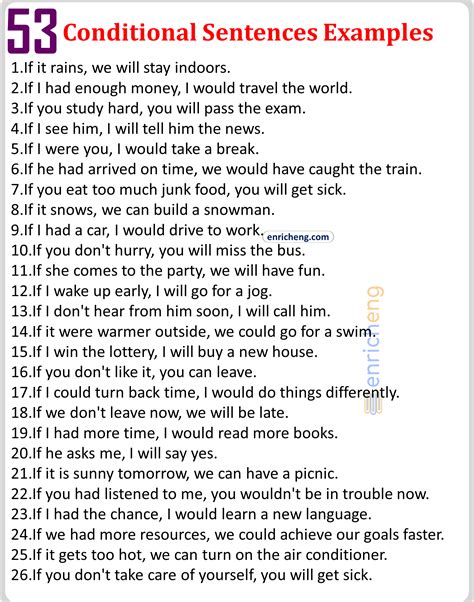 53 Conditional Sentences Examples

1.If it rains, we will stay indoors.
2.If I had enough money, I would travel the world.
3.If you study hard, you will pass the exam.
4.If I see him, I will tell him the news.
5.If I were you, I would take a break.
6.If he had arrived on time, we would have caught the train.
7.If you eat too much junk food, you will get sick.
8.If it snows, we can build a snowman.
9.If I had a car, I would drive to work.
enricheng.com
10.If you don't hurry, you will miss the bus.
11.If she comes to the party, we will have fun.
12.If I wake up early, I will go for a jog.
13.If I don't hear from him soon, I will call him.
14.If it were warmer outside, we could go for a swim.
15.If I win the lottery, I will buy a new house.
16.If you don't like it, you can leave.
17.If I could turn back time, I would do things differently.
18.If we don't leave now, we will be late.
19.If I had more time, I would read more books.
20.If he asks me, I will say yes.
21.If it is sunny tomorrow, we can have a picnic.
22.If you had listened to me, you wouldn't be in trouble now.
23.If I had the chance, I would learn a new language.
24.If we had more resources, we could achieve our goals faster.
25.If it gets too hot, we can turn on the air conditioner.
26.If you don't take care of yourself, you will get sick.

enricheng